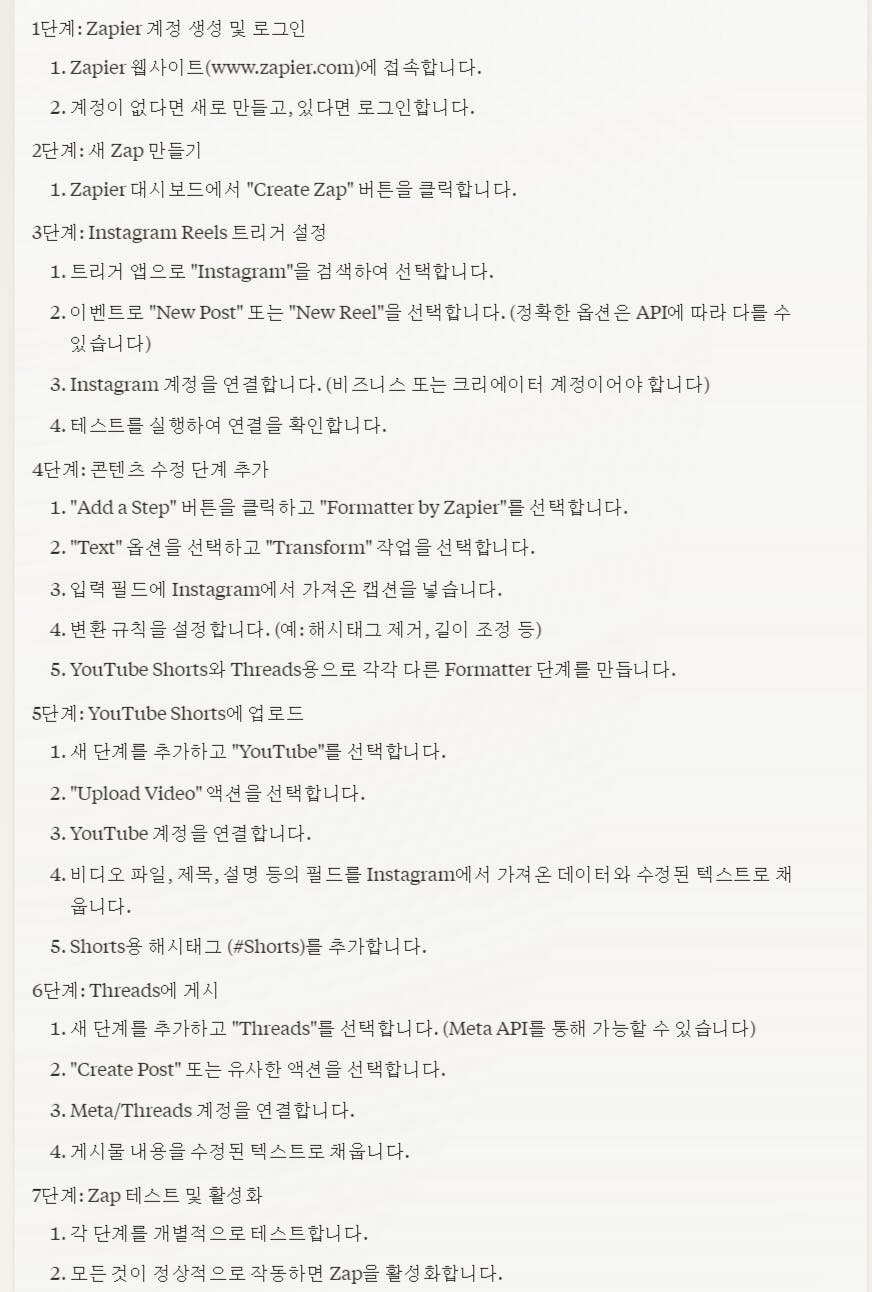 1단계: Zapier 계정 생성 및 로그인

1. Zapier 웹사이트(www.zapier.com)에 접속합니다.
2. 계정이 없다면 새로 만들고, 있다면 로그인합니다.

2단계: 새 Zap 만들기

1. Zapier 대시보드에서 "Create Zap" 버튼을 클릭합니다.

3단계: Instagram Reels 트리거 설정

1. 트리거 앱으로 "Instagram"을 검색하여 선택합니다.
2. 이벤트로 "New Post" 또는 "New Reel"을 선택합니다. (정확한 옵션은 API에 따라 다를 수 있습니다)
3. Instagram 계정을 연결합니다. (비즈니스 또는 크리에이터 계정이어야 합니다)
4. 테스트를 실행하여 연결을 확인합니다.

4단계: 콘텐츠 수정 단계 추가

1. "Add a Step" 버튼을 클릭하고 "Formatter by Zapier"를 선택합니다.
2. "Text" 옵션을 선택하고 "Transform" 작업을 선택합니다.
3. 입력 필드에 Instagram에서 가져온 캡션을 넣습니다.
4. 변환 규칙을 설정합니다. (예: 해시태그 제거, 길이 조정 등)
5. YouTube Shorts와 Threads용으로 각각 다른 Formatter 단계를 만듭니다.

5단계: YouTube Shorts에 업로드

1. 새 단계를 추가하고 "YouTube"를 선택합니다.
2. "Upload Video" 액션을 선택합니다.
3. YouTube 계정을 연결합니다.
4. 비디오 파일, 제목, 설명 등의 필드를 Instagram에서 가져온 데이터와 수정된 텍스트로 채웁니다.
5. Shorts용 해시태그 (#Shorts)를 추가합니다.

6단계: Threads에 게시

1. 새 단계를 추가하고 "Threads"를 선택합니다. (Meta API를 통해 가능할 수 있습니다)
2. "Create Post" 또는 유사한 액션을 선택합니다.
3. Meta/Threads 계정을 연결합니다.
4. 게시물 내용을 수정된 텍스트로 채웁니다.

7단계: Zap 테스트 및 활성화

1. 각 단계를 개별적으로 테스트합니다.
2. 모든 것이 정상적으로 작동하면 Zap을 활성화합니다.